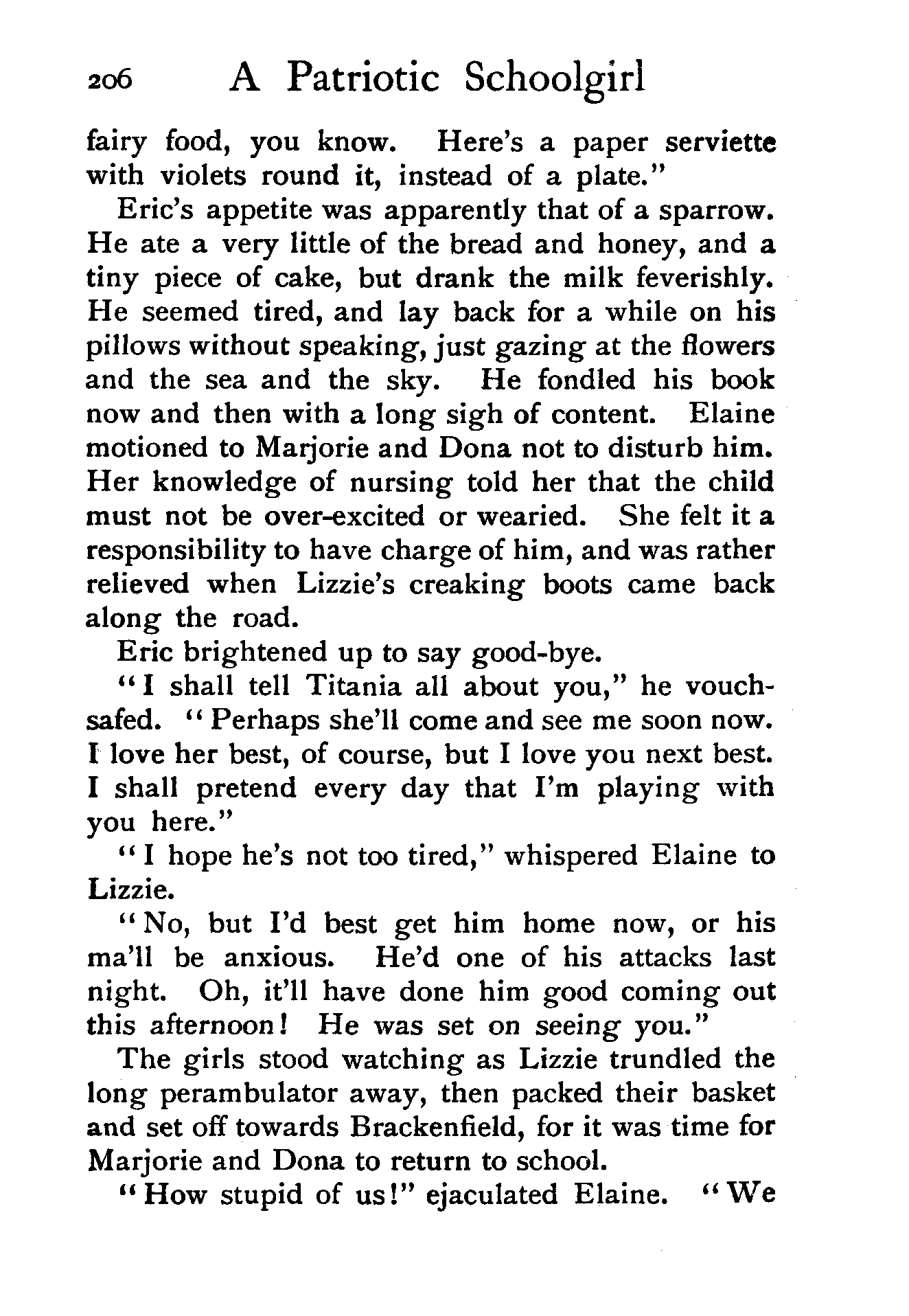 206 A Patriotic Schoolgirl

fairy food, you know. Here's a paper serviette with violets round it, instead of a plate."

Eric's appetite was apparently that of a sparrow. He ate a very little of the bread and honey, and a tiny piece of cake, but drank the milk feverishly. He seemed tired, and lay back for a while on his pillows without speaking, just gazing at the flowers and the sea and the sky. He fondled his book now and then with a long sigh of content. Elaine motioned to Marjorie and Dona not to disturb him. Her knowledge of nursing told her that the child must not be over-excited or wearied. She felt it a responsibility to have charge of him, and was rather relieved when Lizzie's creaking boots came back along the road.

Eric brightened up to say good-bye.

"I shall tell Titania all about you," he vouchsafed. "Perhaps she'll come and see me soon now. I love her best, of course, but I love you next best. I shall pretend every day that I'm playing with you here."

"I hope he's not too tired," whispered Elaine to Lizzie.

"No, but I'd best get him home now, or his ma'll be anxious. He'd one of his attacks last night. Oh, it'll have done him good coming out this afternoon! He was set on seeing you."

The girls stood watching as Lizzie trundled the long perambulator away, then packed their basket and set off towards Brackenfield, for it was time for Marjorie and Dona to return to school.

"How stupid of us!" ejaculated Elaine. "We